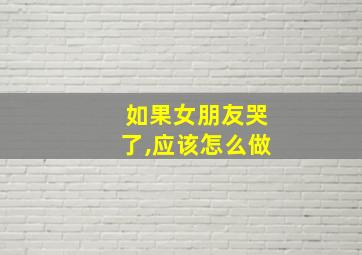 如果女朋友哭了,应该怎么做